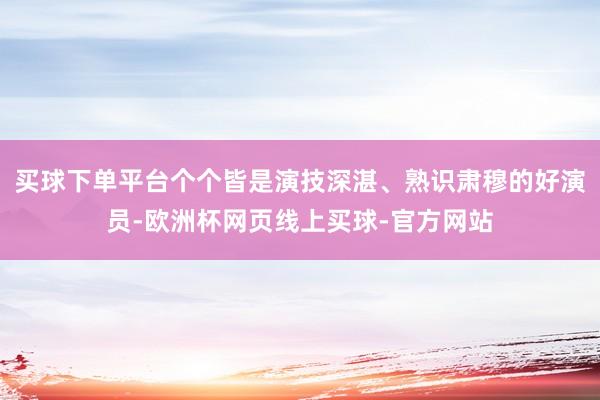 买球下单平台个个皆是演技深湛、熟识肃穆的好演员-欧洲杯网页线上买球-官方网站